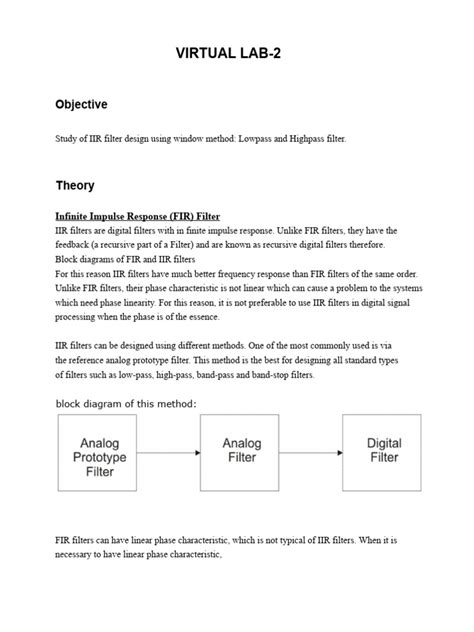 VIRTUAL LAB-2

Objective

Study of IIR filter design using window method: Lowpass and Highpass filter.

Theory

Infinite Impulse Response (FIR) Filter
IIR filters are digital filters with in finite impulse response. Unlike FIR filters, they have the feedback (a recursive part of a Filter) and are known as recursive digital filters therefore.
Block diagrams of FIR and IIR filters
For this reason IIR filters have much better frequency response than FIR filters of the same order. Unlike FIR filters, their phase characteristic is not linear which can cause a problem to the systems which need phase linearity. For this reason, it is not preferable to use IIR filters in digital signal processing when the phase is of the essence.

IIR filters can be designed using different methods. One of the most commonly used is via the reference analog prototype filter. This method is the best for designing all standard types of filters such as low-pass, high-pass, band-pass and band-stop filters.

block diagram of this method:

Analog Prototype Filter

Analog Filter

Digital Filter

FIR filters can have linear phase characteristic, which is not typical of IIR filters. When it is necessary to have linear phase characteristic,